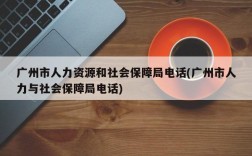 广州市人力资源和社会保障局电话(广州市人力与社会保障局电话)